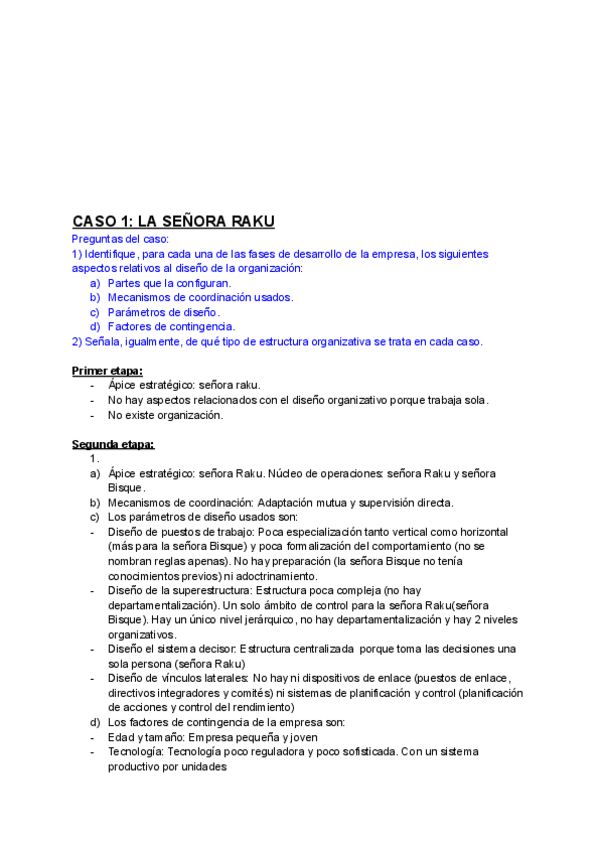 CASO 1: LA SEÑORA RAKU

Preguntas del caso:
1) Identifique, para cada una de las fases de desarrollo de la empresa, los siguientes aspectos relativos al diseño de la organización:
a) Partes que la configuran.
b) Mecanismos de coordinación usados.
c) Parámetros de diseño.
d) Factores de contingencia.
2) Señala, igualmente, de qué tipo de estructura organizativa se trata en cada caso.

Primer etapa:
- Ápice estratégico: señora raku.
- No hay aspectos relacionados con el diseño organizativo porque trabaja sola.
- No existe organización.

Segunda etapa:
1.
a) Ápice estratégico: señora Raku. Núcleo de operaciones: señora Raku y señora Bisque.
b) Mecanismos de coordinación: Adaptación mutua y supervisión directa.
c) Los parámetros de diseño usados son:
- Diseño de puestos de trabajo: Poca especialización tanto vertical como horizontal (más para la señora Bisque) y poca formalización del comportamiento (no se nombran reglas apenas). No hay preparación (la señora Bisque no tenía conocimientos previos) ni adoctrinamiento.
- Diseño de la superestructura: Estructura poca compleja (no hay departamentalización). Un solo ámbito de control para la señora Raku(señora Bisque). Hay un único nivel jerárquico, no hay departamentalización y hay 2 niveles organizativos.
- Diseño el sistema decisor: Estructura centralizada porque toma las decisiones una sola persona (señora Raku)
- Diseño de vínculos laterales: No hay ni dispositivos de enlace (puestos de enlace, directivos integradores y comités) ni sistemas de planificación y control (planificación de acciones y control del rendimiento)
d) Los factores de contingencia de la empresa son:
- Edad y tamaño: Empresa pequeña y joven
- Tecnología: Tecnología poco reguladora y poco sofisticada. Con un sistema productivo por unidades